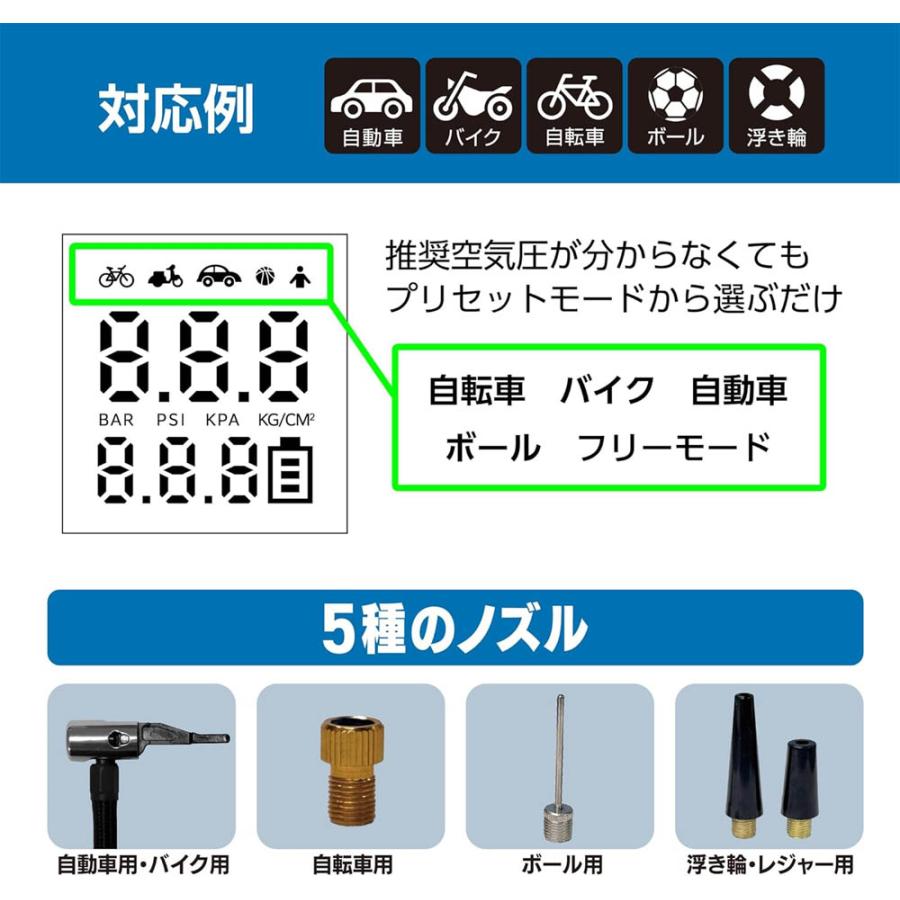 対応例

自動車 バイク 自転車 ボール 浮き輪

8.8.8
BAR PSI KPA KG/CM²
8.8.8

推奨空気圧が分からなくても
プリセットモードから選ぶだけ

自転車 バイク 自動車
ボール フリーモード

5種のノズル

自動車用・バイク用
自転車用
ボール用
浮き輪・レジャー用